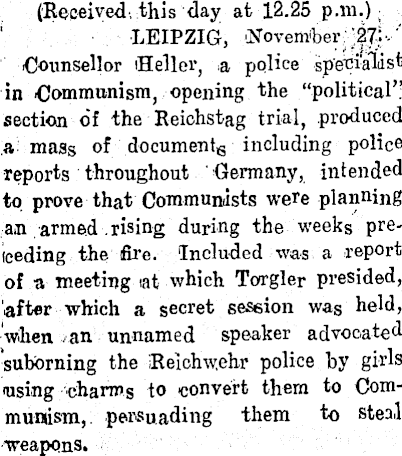 (Received this day at 12.25 p.m.)

LEIPZIG, November 27.

Counsellor Heller, a police specialist in Communism, opening the "political" section of the Reichstag trial, produced a mass of documents including police reports throughout Germany, intended to prove that Communists were planning an armed rising during the weeks preceding the fire. Included was a report of a meeting at which Torgler presided, after which a secret session was held, when an unnamed speaker advocated suborning the Reichwehr police by girls using charms to convert them to Communism, persuading them to steal weapons.